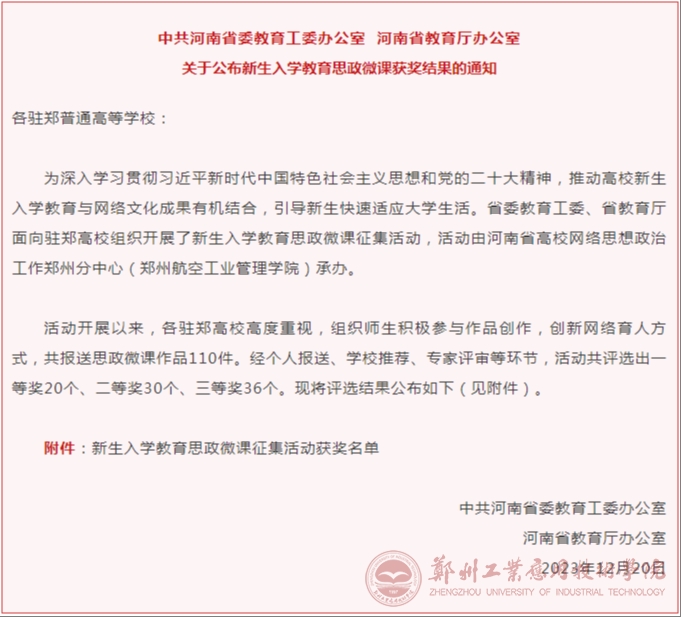 中共河南省委教育工委办公室　河南省教育厅办公室
关于公布新生入学教育思政微课获奖结果的通知

各驻郑普通高等学校：

为深入学习贯彻习近平新时代中国特色社会主义思想和党的二十大精神，推动高校新生入学教育与网络文化成果有机结合，引导新生快速适应大学生活。省委教育工委、省教育厅面向驻郑高校组织开展了新生入学教育思政微课征集活动，活动由河南省高校网络思想政治工作郑州分中心（郑州航空工业管理学院）承办。

活动开展以来，各驻郑高校高度重视，组织师生积极参与作品创作，创新网络育人方式，共报送思政微课作品110件。经个人报送、学校推荐、专家评审等环节，活动共评选出一等奖20个、二等奖30个、三等奖36个。现将评选结果公布如下（见附件）。

附件：新生入学教育思政微课征集活动获奖名单

中共河南省委教育工委办公室
河南省教育厅办公室
2023年12月20日

鄭州工業應用技術學院
ZHENGZHOU UNIVERSITY OF INDUSTRIAL TECHNOLOGY